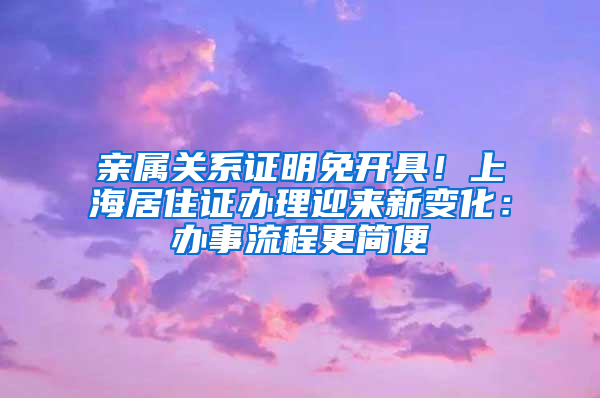 亲属关系证明免开具！上海居住证办理迎来新变化：办事流程更简便